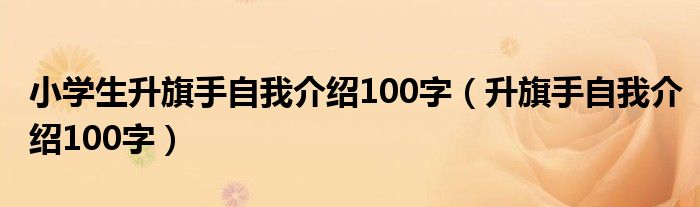 小学生升旗手自我介绍100字（升旗手自我介绍100字）